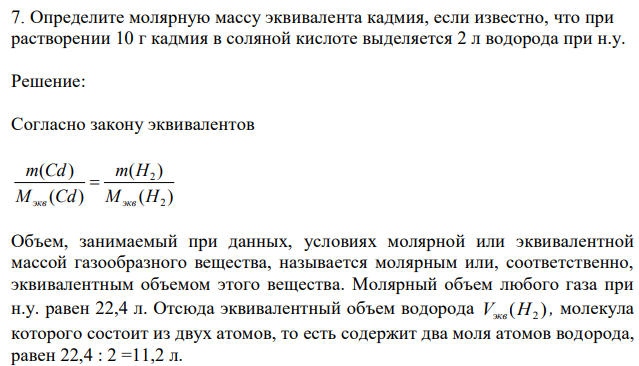 7. Определите молярную массу эквивалента кадмия, если известно, что при растворении 10 г кадмия в соляной кислоте выделяется 2 л водорода при н.у.

Решение:

Согласно закону эквивалентов

$\frac{m(Cd)}{M_{экв}(Cd)} = \frac{m(H_2)}{M_{экв}(H_2)}$

Объем, занимаемый при данных, условиях молярной или эквивалентной массой газообразного вещества, называется молярным или, соответственно, эквивалентным объемом этого вещества. Молярный объем любого газа при н.у. равен 22,4 л. Отсюда эквивалентный объем водорода $V_{экв}(H_2)$, молекула которого состоит из двух атомов, то есть содержит два моля атомов водорода, равен 22,4 : 2 =11,2 л.